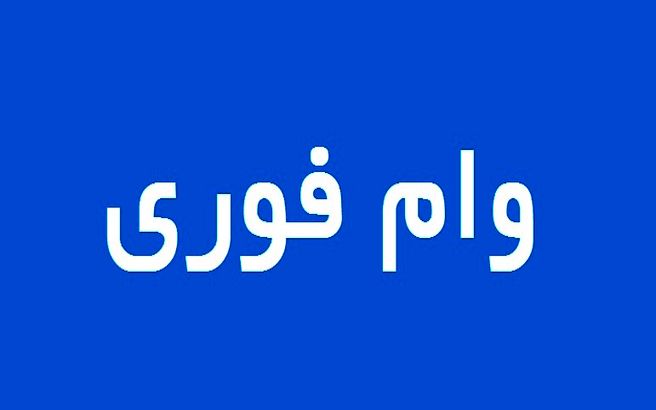 وام فوری